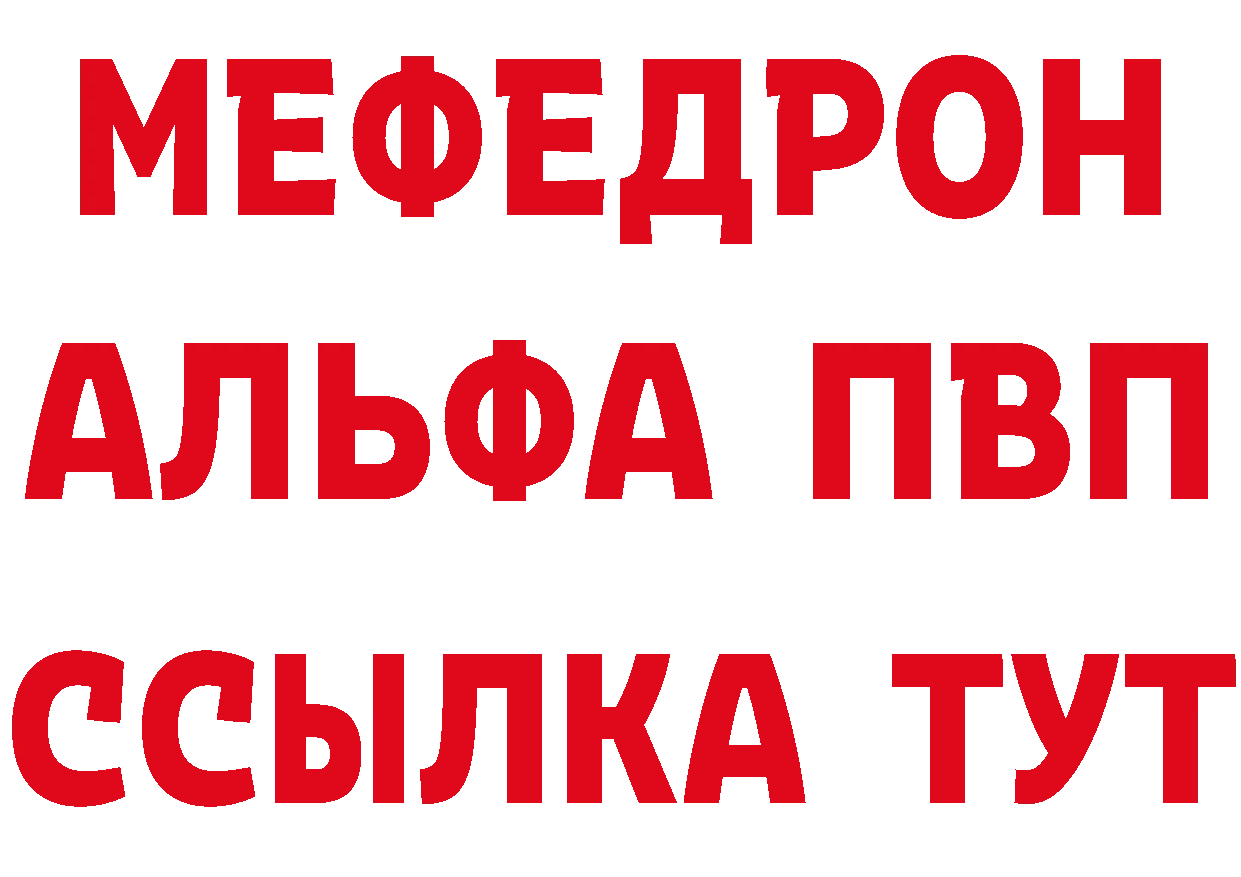 МЕФЕДРОН
АЛЬФА ПВП
ССЫЛКА ТУТ